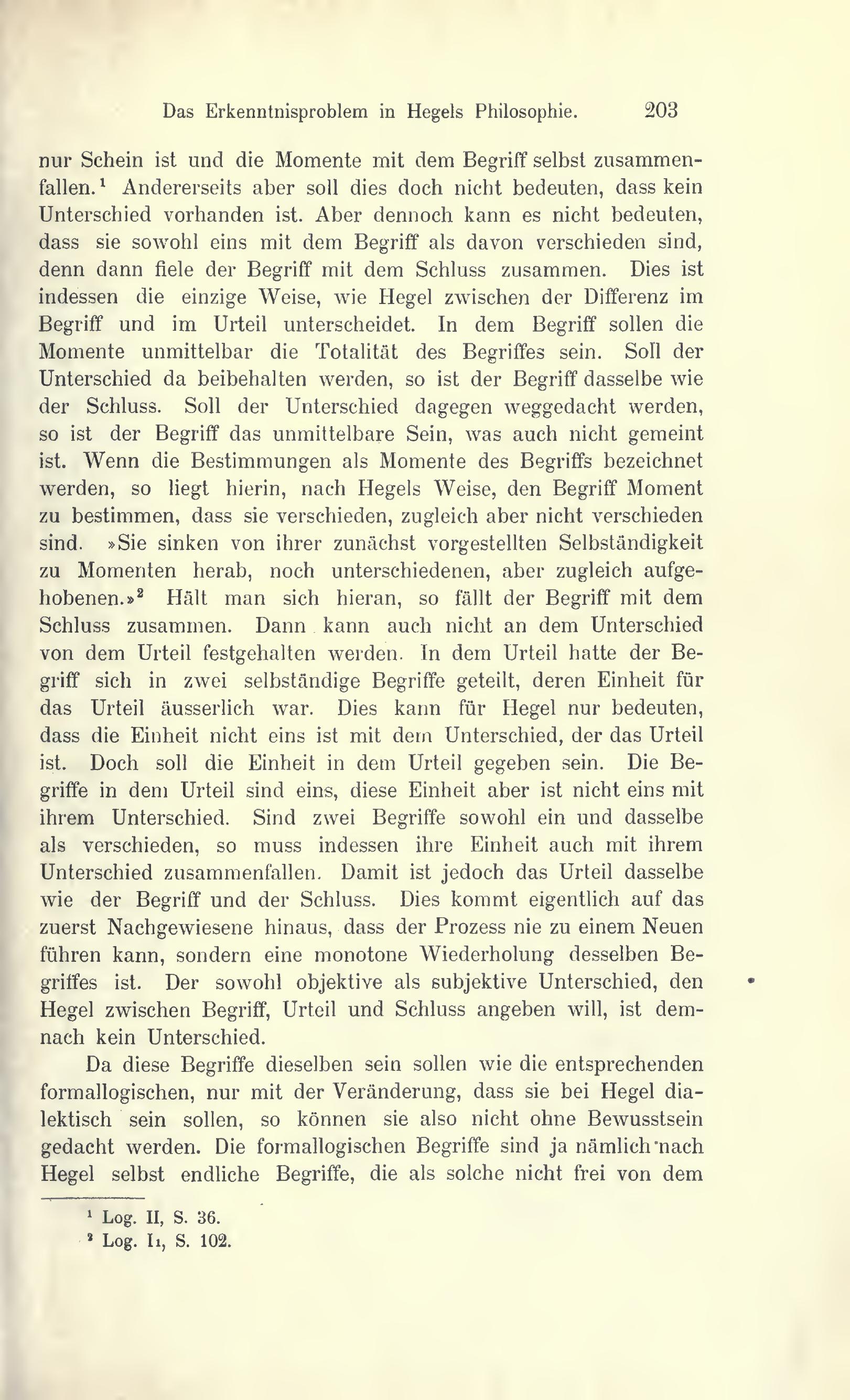 Das Erkenntnisproblem in Hegels Philosophie. 203

nur Schein ist und die Momente mit dem Begriff selbst zusammenfallen.$^1$ Andererseits aber soll dies doch nicht bedeuten, dass kein Unterschied vorhanden ist. Aber dennoch kann es nicht bedeuten, dass sie sowohl eins mit dem Begriff als davon verschieden sind, denn dann fiele der Begriff mit dem Schluss zusammen. Dies ist indessen die einzige Weise, wie Hegel zwischen der Differenz im Begriff und im Urteil unterscheidet. In dem Begriff sollen die Momente unmittelbar die Totalität des Begriffes sein. Soll der Unterschied da beibehalten werden, so ist der Begriff dasselbe wie der Schluss. Soll der Unterschied dagegen weggedacht werden, so ist der Begriff das unmittelbare Sein, was auch nicht gemeint ist. Wenn die Bestimmungen als Momente des Begriffs bezeichnet werden, so liegt hierin, nach Hegels Weise, den Begriff Moment zu bestimmen, dass sie verschieden, zugleich aber nicht verschieden sind. »Sie sinken von ihrer zunächst vorgestellten Selbständigkeit zu Momenten herab, noch unterschiedenen, aber zugleich aufgehobenen.»$^2$ Hält man sich hieran, so fällt der Begriff mit dem Schluss zusammen. Dann kann auch nicht an dem Unterschied von dem Urteil festgehalten werden. In dem Urteil hatte der Begriff sich in zwei selbständige Begriffe geteilt, deren Einheit für das Urteil äusserlich war. Dies kann für Hegel nur bedeuten, dass die Einheit nicht eins ist mit dem Unterschied, der das Urteil ist. Doch soll die Einheit in dem Urteil gegeben sein. Die Begriffe in dem Urteil sind eins, diese Einheit aber ist nicht eins mit ihrem Unterschied. Sind zwei Begriffe sowohl ein und dasselbe als verschieden, so muss indessen ihre Einheit auch mit ihrem Unterschied zusammenfallen. Damit ist jedoch das Urteil dasselbe wie der Begriff und der Schluss. Dies kommt eigentlich auf das zuerst Nachgewiesene hinaus, dass der Prozess nie zu einem Neuen führen kann, sondern eine monotone Wiederholung desselben Begriffes ist. Der sowohl objektive als subjektive Unterschied, den Hegel zwischen Begriff, Urteil und Schluss angeben will, ist demnach kein Unterschied.

Da diese Begriffe dieselben sein sollen wie die entsprechenden formallogischen, nur mit der Veränderung, dass sie bei Hegel dialektisch sein sollen, so können sie also nicht ohne Bewusstsein gedacht werden. Die formallogischen Begriffe sind ja nämlich nach Hegel selbst endliche Begriffe, die als solche nicht frei von dem

$^1$ Log. II, S. 36.
$^2$ Log. I$_1$, S. 102.